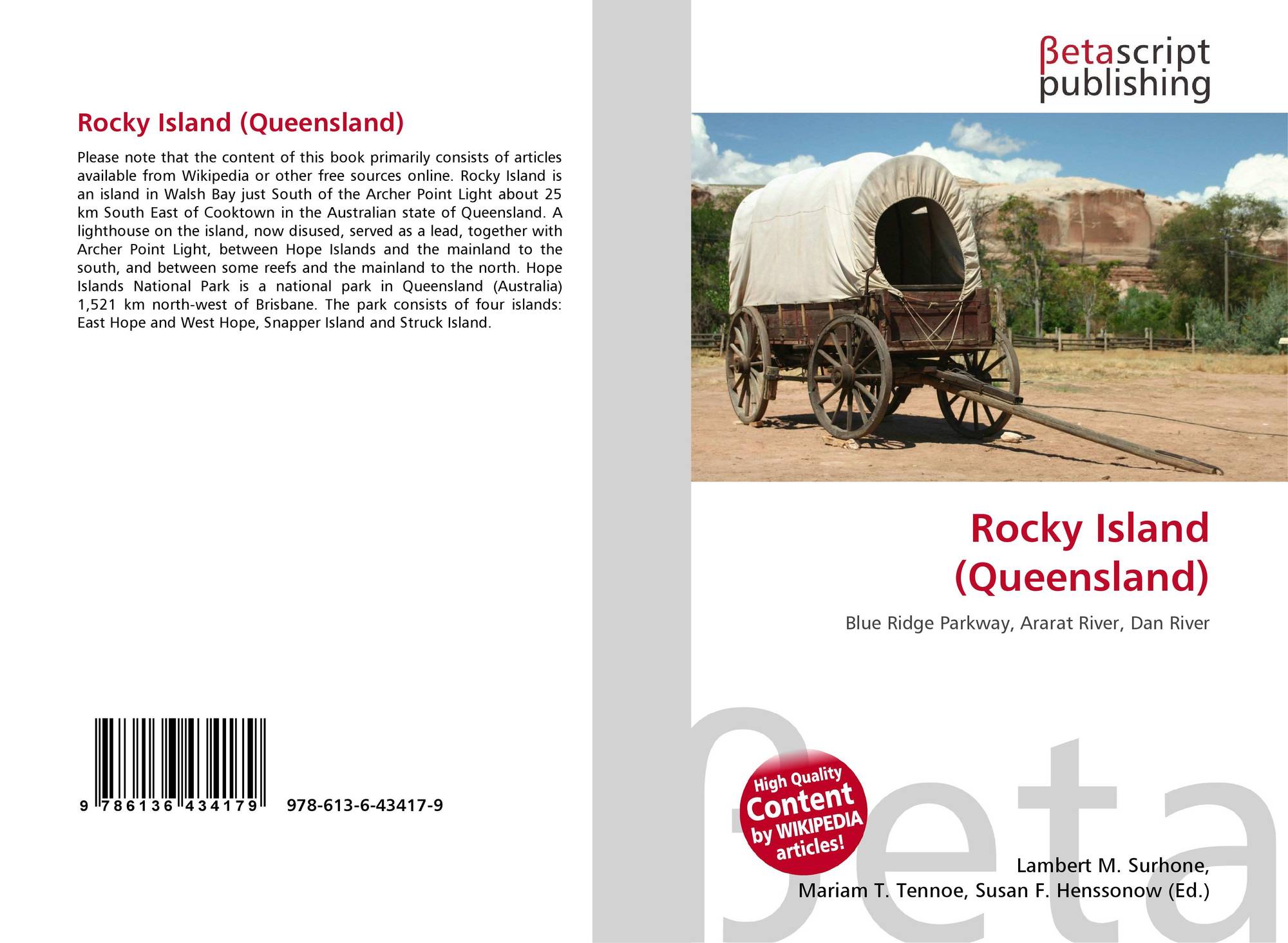 Rocky Island (Queensland)

Please note that the content of this book primarily consists of articles available from Wikipedia or other free sources online. Rocky Island is an island in Walsh Bay just South of the Archer Point Light about 25 km South East of Cooktown in the Australian state of Queensland. A lighthouse on the island, now disused, served as a lead, together with Archer Point Light, between Hope Islands and the mainland to the south, and between some reefs and the mainland to the north. Hope Islands National Park is a national park in Queensland (Australia) 1,521 km north-west of Brisbane. The park consists of four islands: East Hope and West Hope, Snapper Island and Struck Island.

9 786136 434179 978-613-6-43417-9

βetascript
publishing

Rocky Island
(Queensland)

Blue Ridge Parkway, Ararat River, Dan River

High Quality
Content
by WIKIPEDIA
articles!

Lambert M. Surhone,
Mariam T. Tennoe, Susan F. Henssonow (Ed.)

βeta